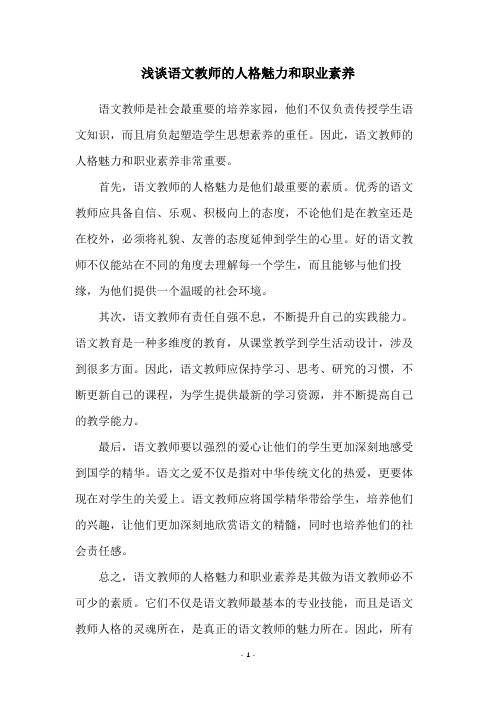 浅谈语文教师的人格魅力和职业素养

语文教师是社会最重要的培养家园，他们不仅负责传授学生语文知识，而且肩负起塑造学生思想素养的重任。因此，语文教师的人格魅力和职业素养非常重要。

首先，语文教师的人格魅力是他们最重要的素质。优秀的语文教师应具备自信、乐观、积极向上的态度，不论他们是在教室还是在校外，必须将礼貌、友善的态度延伸到学生的心里。好的语文教师不仅能站在不同的角度去理解每一个学生，而且能够与他们投缘，为他们提供一个温暖的社会环境。

其次，语文教师有责任自强不息，不断提升自己的实践能力。语文教育是一种多维度的教育，从课堂教学到学生活动设计，涉及到很多方面。因此，语文教师应保持学习、思考、研究的习惯，不断更新自己的课程，为学生提供最新的学习资源，并不断提高自己的教学能力。

最后，语文教师要以强烈的爱心让他们的学生更加深刻地感受到国学的精华。语文之爱不仅是指对中华传统文化的热爱，更要体现在对学生的关爱上。语文教师应将国学精华带给学生，培养他们的兴趣，让他们更加深刻地欣赏语文的精髓，同时也培养他们的社会责任感。

总之，语文教师的人格魅力和职业素养是其做为语文教师必不可少的素质。它们不仅是语文教师最基本的专业技能，而且是语文教师人格的灵魂所在，是真正的语文教师的魅力所在。因此，所有

- 1 -